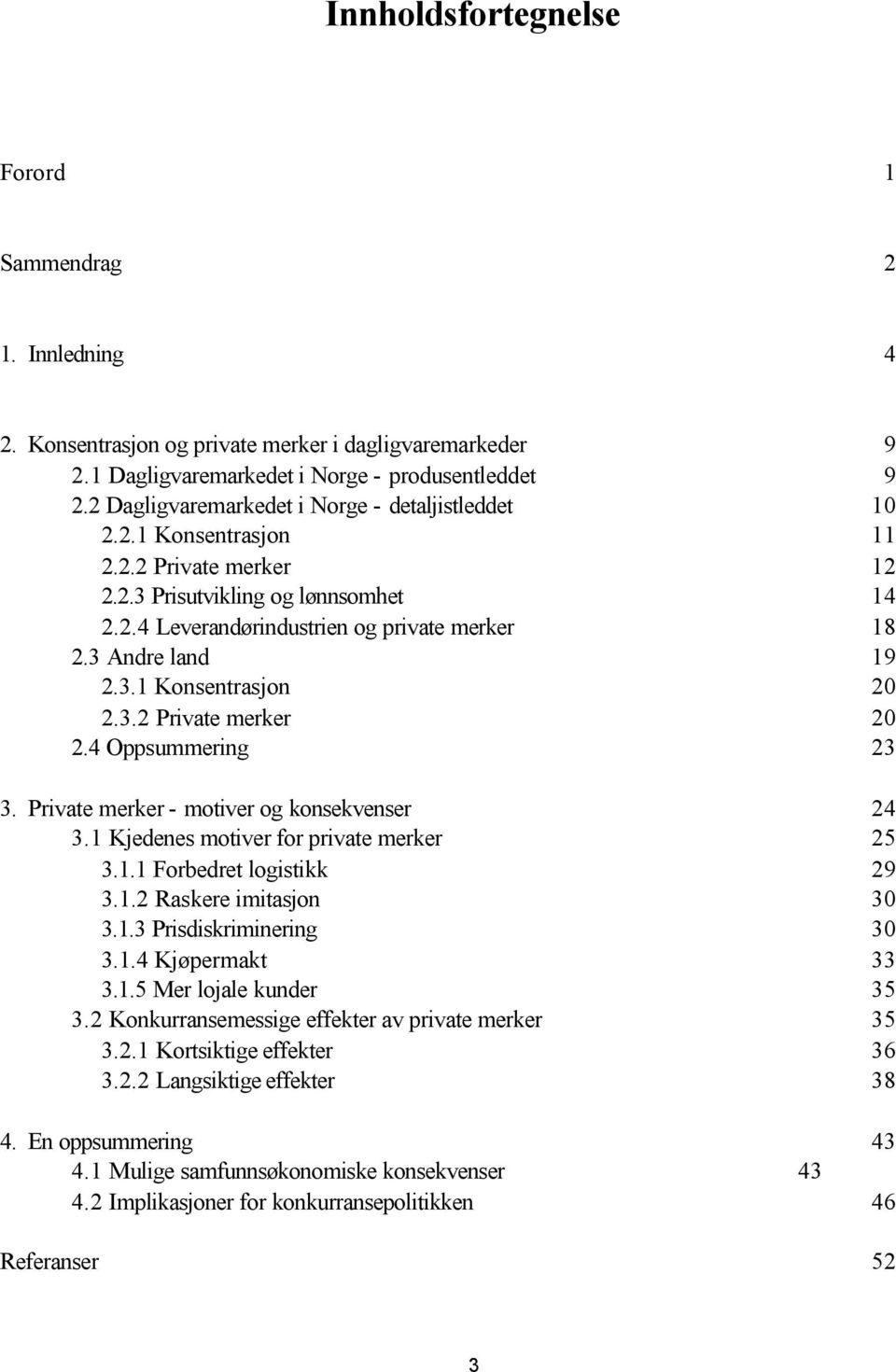 Innholdsfortegnelse

Forord 1

Sammendrag 2

1. Innledning 4

2. Konsentrasjon og private merker i dagligvaremarkeder 9
2.1 Dagligvaremarkedet i Norge - produsentleddet 9
2.2 Dagligvaremarkedet i Norge - detaljistleddet 10
2.2.1 Konsentrasjon 11
2.2.2 Private merker 12
2.2.3 Prisutvikling og lønnsomhet 14
2.2.4 Leverandørindustrien og private merker 18
2.3 Andre land 19
2.3.1 Konsentrasjon 20
2.3.2 Private merker 20
2.4 Oppsummering 23

3. Private merker - motiver og konsekvenser 24
3.1 Kjedenes motiver for private merker 25
3.1.1 Forbedret logistikk 29
3.1.2 Raskere imitasjon 30
3.1.3 Prisdiskriminering 30
3.1.4 Kjøpermakt 33
3.1.5 Mer lojale kunder 35
3.2 Konkurransemessige effekter av private merker 35
3.2.1 Kortsiktige effekter 36
3.2.2 Langsiktige effekter 38

4. En oppsummering 43
4.1 Mulige samfunnsøkonomiske konsekvenser 43
4.2 Implikasjoner for konkurransepolitikken 46

Referanser 52

3